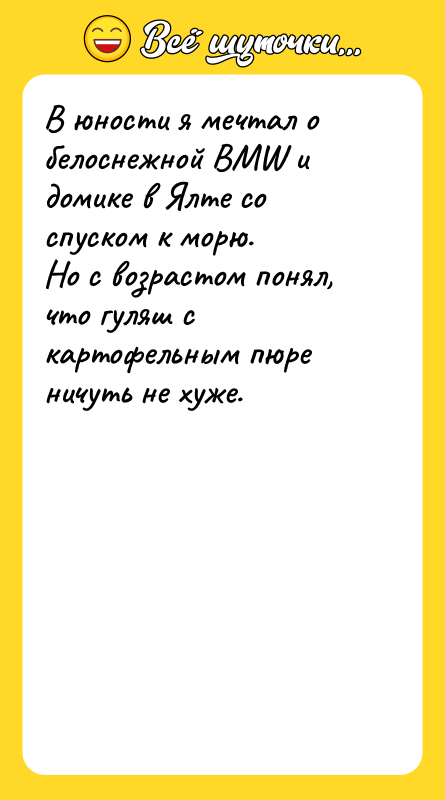 Всё шуточки...

В юности я мечтал о белоснежной BMW и домике в Ялте со спуском к морю.
Но с возрастом понял, что гуляш с картофельным пюре ничуть не хуже.